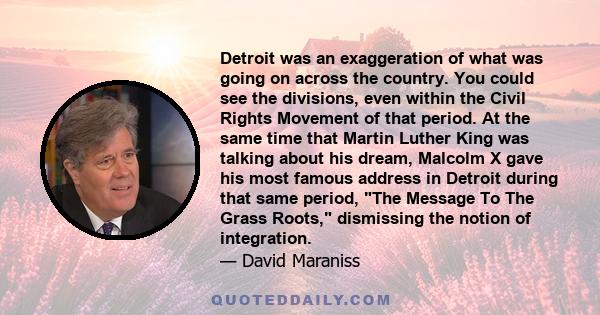 Detroit was an exaggeration of what was going on across the country. You could see the divisions, even within the Civil Rights Movement of that period. At the same time that Martin Luther King was talking about his dream, Malcolm X gave his most famous address in Detroit during that same period, "The Message To The Grass Roots," dismissing the notion of integration.

— David Maraniss

QUOTEDDAILY.COM